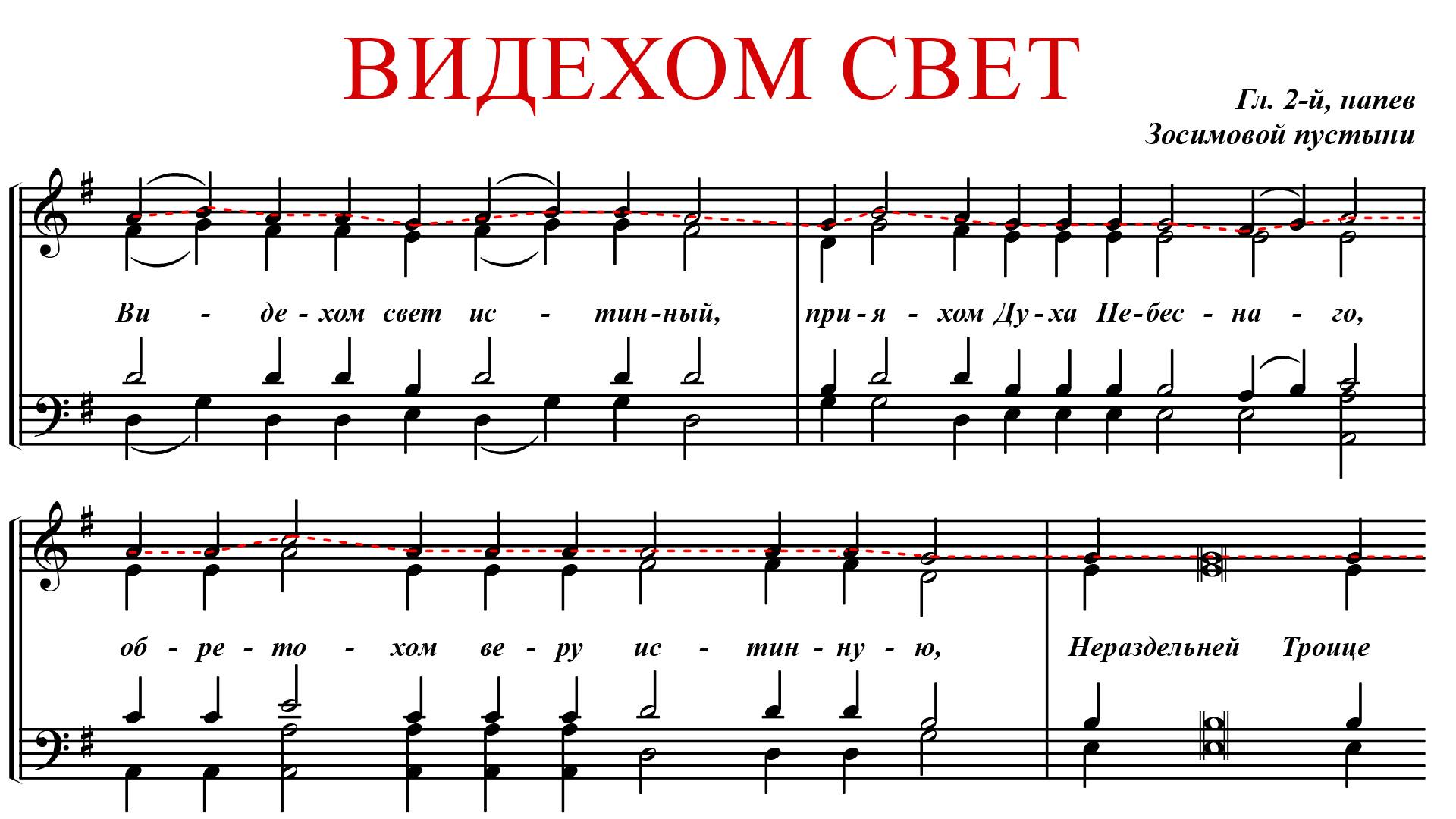 ВИДЕХОМ СВЕТ

Гл. 2-й, напев
Зосимовой пустыни

Ви - де - хом свет ис - тин - ный, при - я - хом Ду - ха Не - бес - на - го,

об - ре - то - хом ве - ру ис - тин - ну - ю, Нераздельней Троице